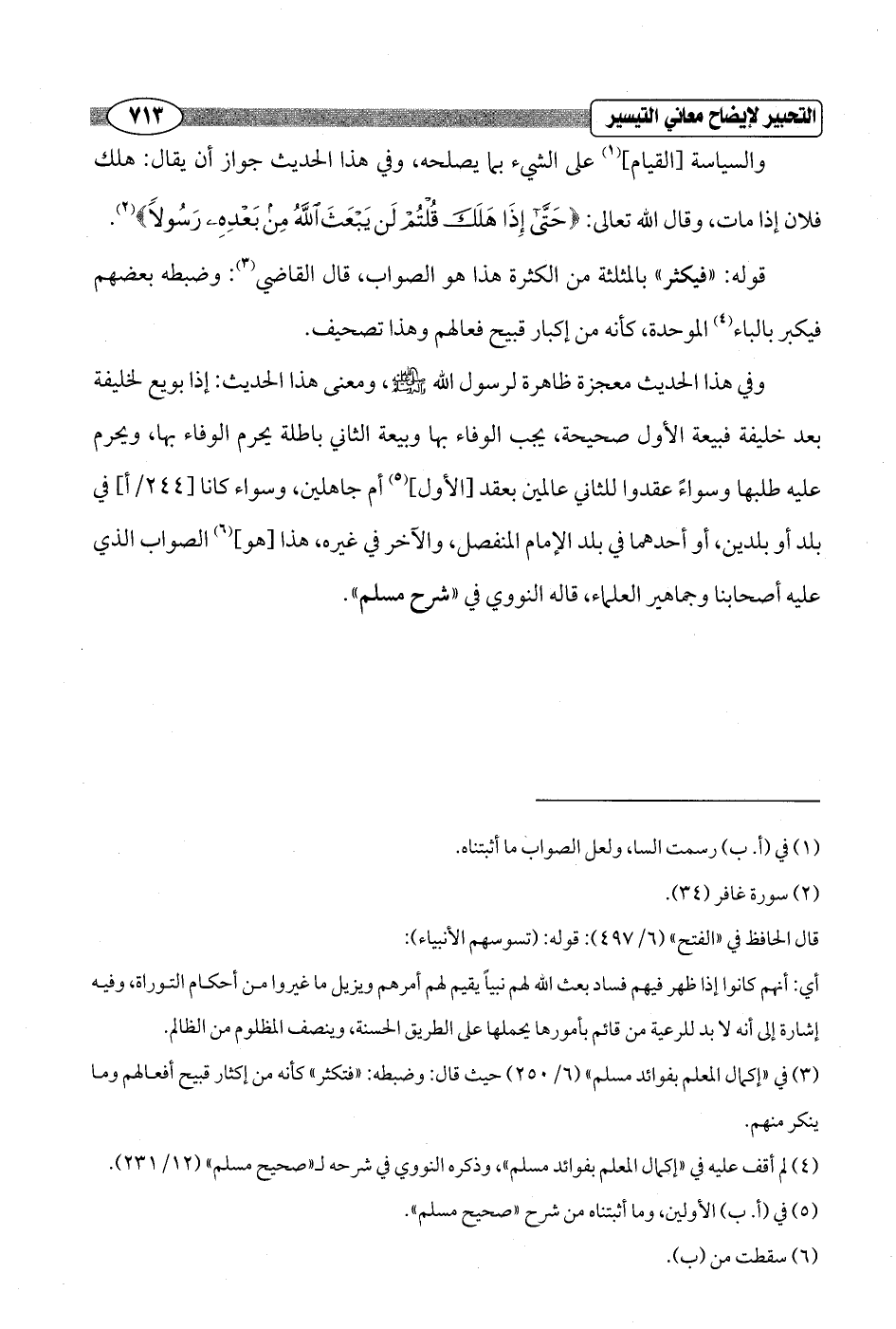 التحبير لإيضاح معاني التيسير ٧١٣

والسياسة [القيام]$^{(١)}$ على الشيء بما يصلحه، وفي هذا الحديث جواز أن يقال: هلك فلان إذا مات، وقال الله تعالى: ﴿حَتَّىٰٓ إِذَا هَلَكَ قُلْتُمْ لَن يَبْعَثَ ٱللَّهُ مِنۢ بَعْدِهِۦ رَسُولًا﴾$^{(٢)}$.

قوله: «فيكثر» بالمثلثة من الكثرة هذا هو الصواب، قال القاضي$^{(٣)}$: وضبطه بعضهم فيكبر بالباء$^{(٤)}$ الموحدة، كأنه من إكبار قبيح فعالهم وهذا تصحيف.

وفي هذا الحديث معجزة ظاهرة لرسول الله ﷺ، ومعنى هذا الحديث: إذا بويع لخليفة بعد خليفة فبيعة الأول صحيحة، يجب الوفاء بها وبيعة الثاني باطلة يحرم الوفاء بها، ويحرم عليه طلبها وسواءً عقدوا للثاني عالمين بعقد [الأول]$^{(٥)}$ أم جاهلين، وسواء كانا [٢٤٤/ أ] في بلد أو بلدين، أو أحدهما في بلد الإمام المنفصل، والآخر في غيره، هذا [هو]$^{(٦)}$ الصواب الذي عليه أصحابنا وجماهير العلماء، قاله النووي في «شرح مسلم».

(١) في (أ. ب) رسمت السا، ولعل الصواب ما أثبتناه.

(٢) سورة غافر (٣٤).

قال الحافظ في «الفتح» (٦/ ٤٩٧): قوله: (تسوسهم الأنبياء):

أي: أنهم كانوا إذا ظهر فيهم فساد بعث الله لهم نبياً يقيم لهم أمرهم ويزيل ما غيروا من أحكام التوراة، وفيه إشارة إلى أنه لا بد للرعية من قائم بأمورها يحملها على الطريق الحسنة، وينصف المظلوم من الظالم.

(٣) في «إكمال المعلم بفوائد مسلم» (٦/ ٢٥٠) حيث قال: وضبطه: «فتكثر» كأنه من إكثار قبيح أفعالهم وما ينكر منهم.

(٤) لم أقف عليه في «إكمال المعلم بفوائد مسلم»، وذكره النووي في شرحه لـ«صحيح مسلم» (١٢/ ٢٣١).

(٥) في (أ. ب) الأولين، وما أثبتناه من شرح «صحيح مسلم».

(٦) سقطت من (ب).